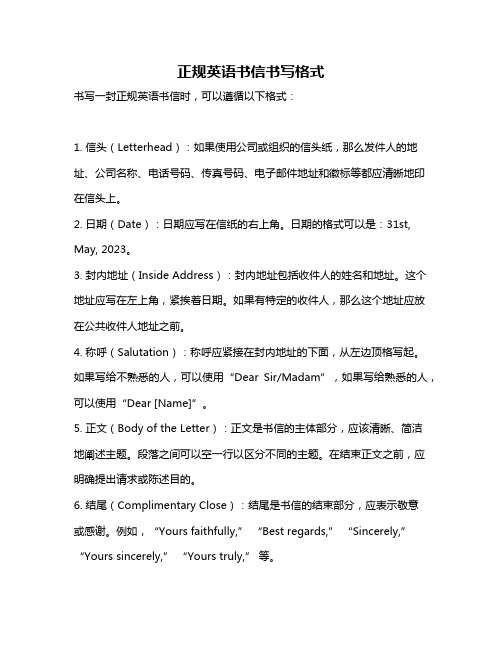 正规英语书信书写格式

书写一封正规英语书信时，可以遵循以下格式：

1. 信头（Letterhead）：如果使用公司或组织的信头纸，那么发件人的地址、公司名称、电话号码、传真号码、电子邮件地址和徽标等都应清晰地印在信头上。

2. 日期（Date）：日期应写在信纸的右上角。日期的格式可以是：31st, May, 2023。

3. 封内地址（Inside Address）：封内地址包括收件人的姓名和地址。这个地址应写在左上角，紧挨着日期。如果有特定的收件人，那么这个地址应放在公共收件人地址之前。

4. 称呼（Salutation）：称呼应紧接在封内地址的下面，从左边顶格写起。如果写给不熟悉的人，可以使用“Dear Sir/Madam”，如果写给熟悉的人，可以使用“Dear [Name]”。

5. 正文（Body of the Letter）：正文是书信的主体部分，应该清晰、简洁地阐述主题。段落之间可以空一行以区分不同的主题。在结束正文之前，应明确提出请求或陈述目的。

6. 结尾（Complimentary Close）：结尾是书信的结束部分，应表示敬意或感谢。例如，“Yours faithfully,” “Best regards,” “Sincerely,” “Yours sincerely,” “Yours truly,” 等。